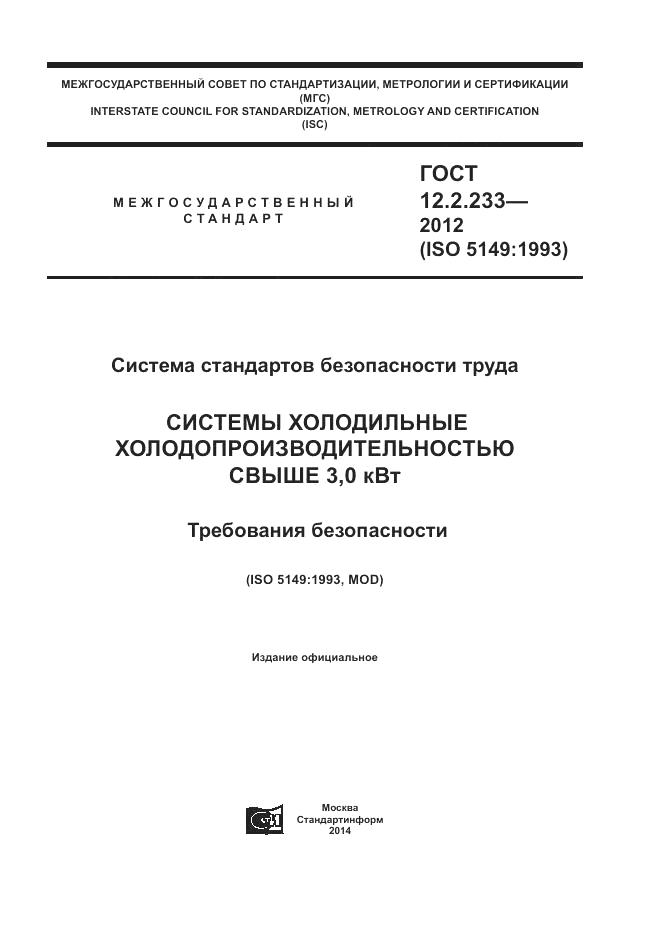 МЕЖГОСУДАРСТВЕННЫЙ СОВЕТ ПО СТАНДАРТИЗАЦИИ, МЕТРОЛОГИИ И СЕРТИФИКАЦИИ
(МГС)
INTERSTATE COUNCIL FOR STANDARDIZATION, METROLOGY AND CERTIFICATION
(ISC)

МЕЖГОСУДАРСТВЕННЫЙ СТАНДАРТ

ГОСТ
12.2.233—
2012
(ISO 5149:1993)

Система стандартов безопасности труда

СИСТЕМЫ ХОЛОДИЛЬНЫЕ ХОЛОДОПРОИЗВОДИТЕЛЬНОСТЬЮ СВЫШЕ 3,0 кВт

Требования безопасности

(ISO 5149:1993, MOD)

Издание официальное

Москва
Стандартинформ
2014